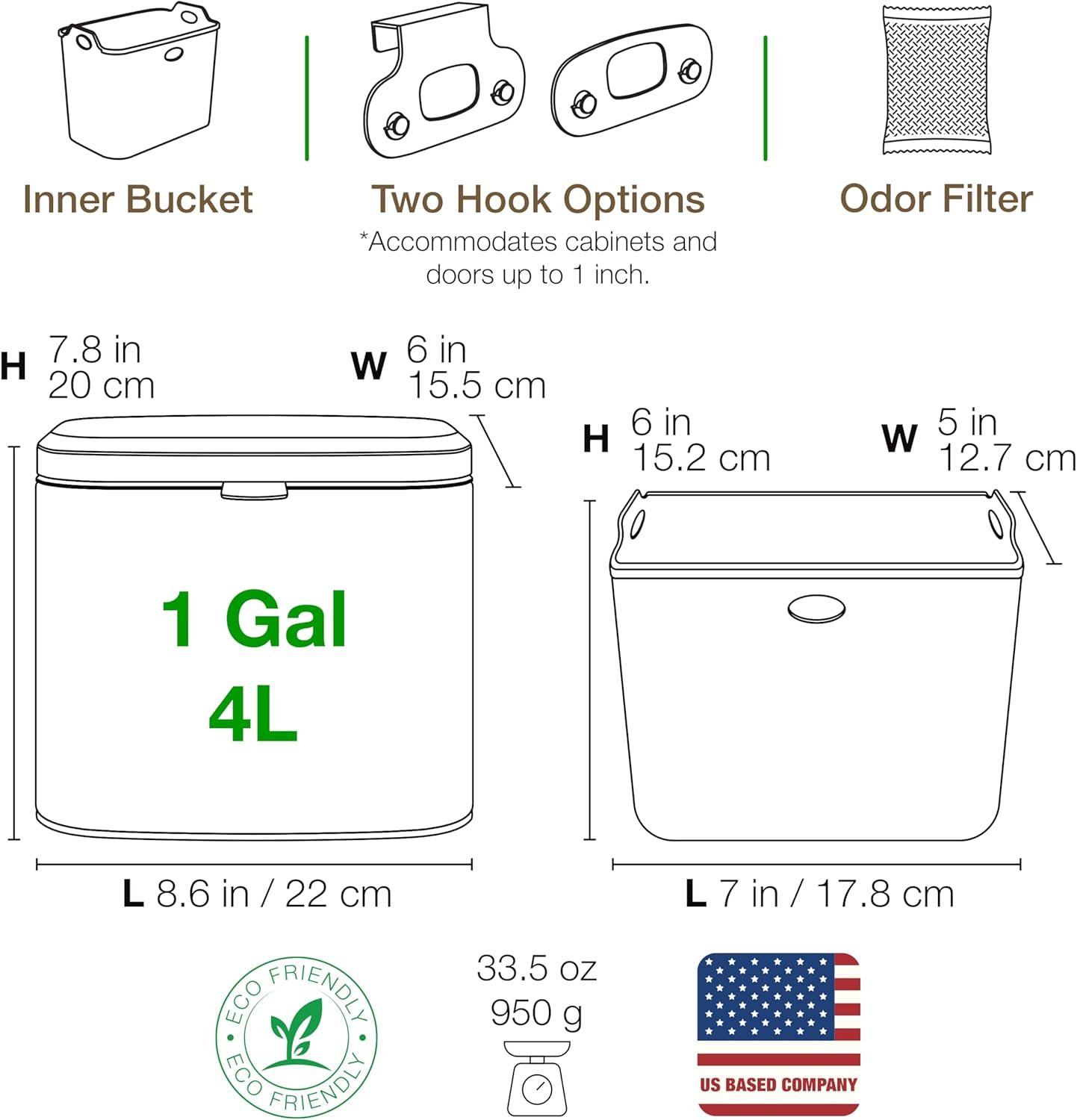 Inner Bucket

Two Hook Options
*Accommodates cabinets and doors up to 1 inch.

Odor Filter

H 7.8 in 20 cm

W 6 in 15.5 cm

1 Gal
4L

L 8.6 in / 22 cm

H 6 in 15.2 cm

W 5 in 12.7 cm

L 7 in / 17.8 cm

ECO FRIENDLY
ECO FRIENDLY

33.5 oz
950 g

US BASED COMPANY